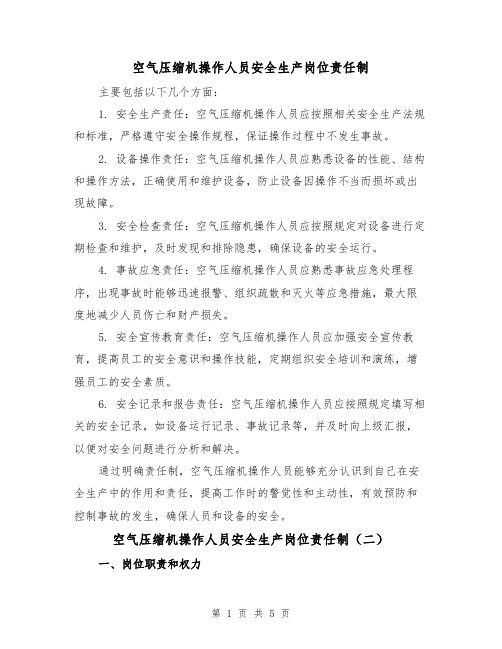 空气压缩机操作人员安全生产岗位责任制

主要包括以下几个方面:

1. 安全生产责任：空气压缩机操作人员应按照相关安全生产法规和标准，严格遵守安全操作规程，保证操作过程中不发生事故。

2. 设备操作责任：空气压缩机操作人员应熟悉设备的性能、结构和操作方法，正确使用和维护设备，防止设备因操作不当而损坏或出现故障。

3. 安全检查责任：空气压缩机操作人员应按照规定对设备进行定期检查和维护，及时发现和排除隐患，确保设备的安全运行。

4. 事故应急责任：空气压缩机操作人员应熟悉事故应急处理程序，出现事故时能够迅速报警、组织疏散和灭火等应急措施，最大限度地减少人员伤亡和财产损失。

5. 安全宣传教育责任：空气压缩机操作人员应加强安全宣传教育，提高员工的安全意识和操作技能，定期组织安全培训和演练，增强员工的安全素质。

6. 安全记录和报告责任：空气压缩机操作人员应按照规定填写相关的安全记录，如设备运行记录、事故记录等，并及时向上级汇报，以便对安全问题进行分析和解决。

通过明确责任制，空气压缩机操作人员能够充分认识到自己在安全生产中的作用和责任，提高工作时的警觉性和主动性，有效预防和控制事故的发生，确保人员和设备的安全。

空气压缩机操作人员安全生产岗位责任制（二）

一、岗位职责和权力

第 1 页 共 5 页